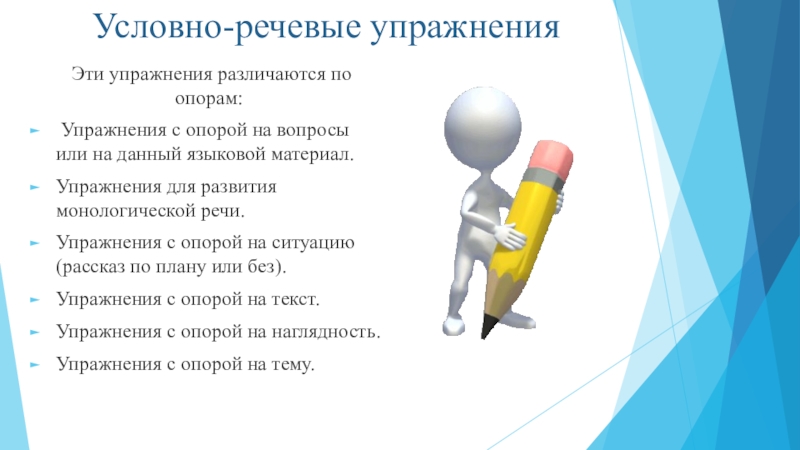 Условно-речевые упражнения

Эти упражнения различаются по опорам:

► Упражнения с опорой на вопросы или на данный языковой материал.

► Упражнения для развития монологической речи.

► Упражнения с опорой на ситуацию (рассказ по плану или без).

► Упражнения с опорой на текст.

► Упражнения с опорой на наглядность.

► Упражнения с опорой на тему.